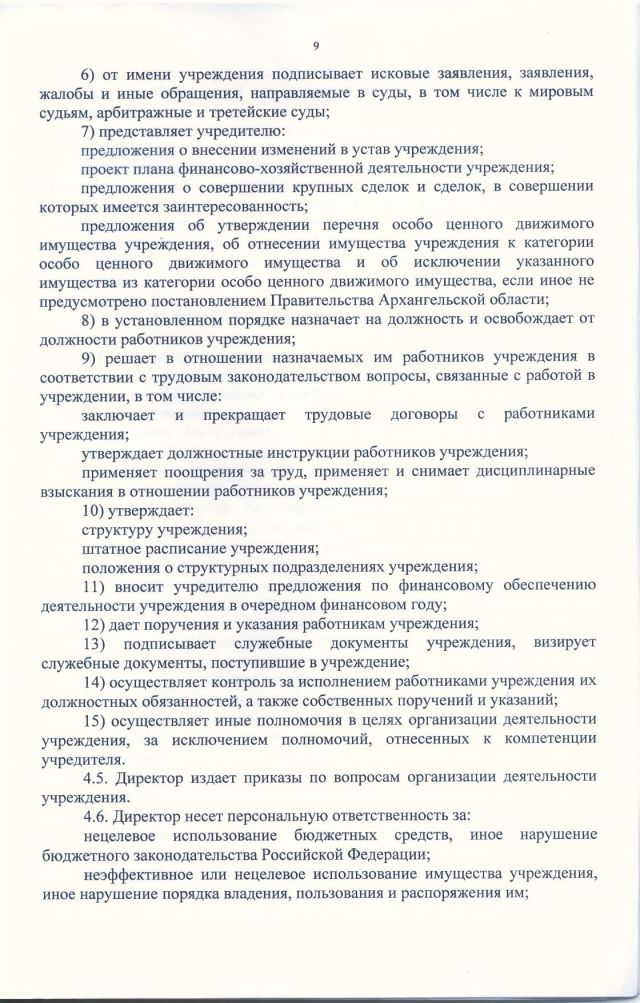 9

6) от имени учреждения подписывает исковые заявления, заявления, жалобы и иные обращения, направляемые в суды, в том числе к мировым судьям, арбитражные и третейские суды;

7) представляет учредителю:

предложения о внесении изменений в устав учреждения;

проект плана финансово-хозяйственной деятельности учреждения;

предложения о совершении крупных сделок и сделок, в совершении которых имеется заинтересованность;

предложения об утверждении перечня особо ценного движимого имущества учреждения, об отнесении имущества учреждения к категории особо ценного движимого имущества и об исключении указанного имущества из категории особо ценного движимого имущества, если иное не предусмотрено постановлением Правительства Архангельской области;

8) в установленном порядке назначает на должность и освобождает от должности работников учреждения;

9) решает в отношении назначаемых им работников учреждения в соответствии с трудовым законодательством вопросы, связанные с работой в учреждении, в том числе:

заключает и прекращает трудовые договоры с работниками учреждения;

утверждает должностные инструкции работников учреждения;

применяет поощрения за труд, применяет и снимает дисциплинарные взыскания в отношении работников учреждения;

10) утверждает:

структуру учреждения;

штатное расписание учреждения;

положения о структурных подразделениях учреждения;

11) вносит учредителю предложения по финансовому обеспечению деятельности учреждения в очередном финансовом году;

12) дает поручения и указания работникам учреждения;

13) подписывает служебные документы учреждения, визирует служебные документы, поступившие в учреждение;

14) осуществляет контроль за исполнением работниками учреждения их должностных обязанностей, а также собственных поручений и указаний;

15) осуществляет иные полномочия в целях организации деятельности учреждения, за исключением полномочий, отнесенных к компетенции учредителя.

4.5. Директор издает приказы по вопросам организации деятельности учреждения.

4.6. Директор несет персональную ответственность за:

нецелевое использование бюджетных средств, иное нарушение бюджетного законодательства Российской Федерации;

неэффективное или нецелевое использование имущества учреждения, иное нарушение порядка владения, пользования и распоряжения им;